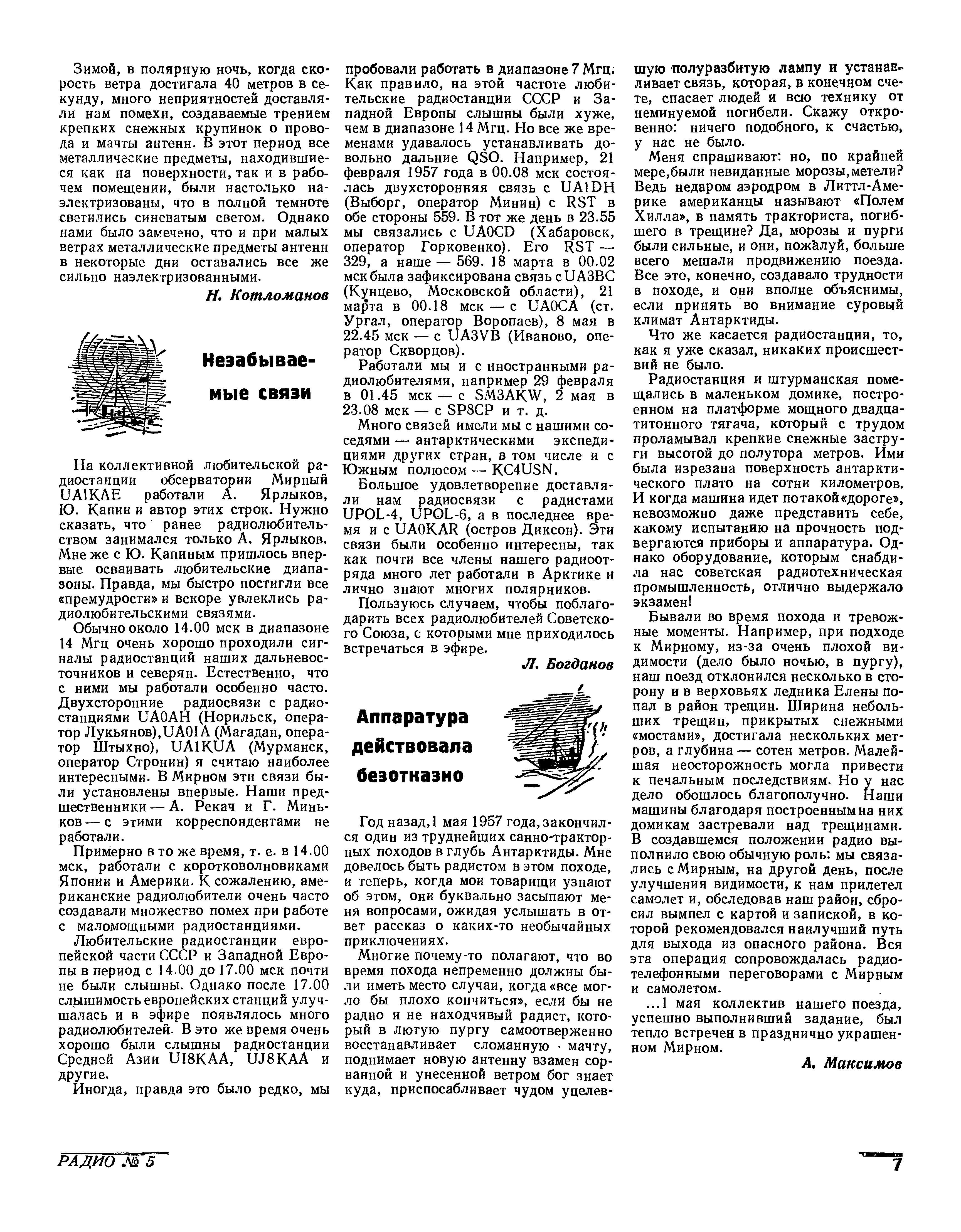 Зимой, в полярную ночь, когда скорость ветра достигала 40 метров в секунду, много неприятностей доставляли нам помехи, создаваемые трением крепких снежных крупинок о провода и мачты антенн. В этот период все металлические предметы, находившиеся как на поверхности, так и в рабочем помещении, были настолько наэлектризованы, что в полной темноте светились синеватым светом. Однако нами было замечено, что и при малых ветрах металлические предметы антенн в некоторые дни оставались все же сильно наэлектризованными.

Н. Котломанов

Незабываемые связи

На коллективной любительской радиостанции обсерватории Мирный UA1KAE работали А. Ярлыков, Ю. Капин и автор этих строк. Нужно сказать, что ранее радиолюбительством занимался только А. Ярлыков. Мне же с Ю. Капиным пришлось впервые осваивать любительские диапазоны. Правда, мы быстро постигли все «премудрости» и вскоре увлеклись радиолюбительскими связями.

Обычно около 14.00 мск в диапазоне 14 Мгц очень хорошо проходили сигналы радиостанций наших дальневосточников и северян. Естественно, что с ними мы работали особенно часто. Двухсторонние радиосвязи с радиостанциями UA0AH (Норильск, оператор Лукьянов), UA0IA (Магадан, оператор Штыхно), UA1KUA (Мурманск, оператор Стронин) я считаю наиболее интересными. В Мирном эти связи были установлены впервые. Наши предшественники — А. Рекач и Г. Миньков — с этими корреспондентами не работали.

Примерно в то же время, т. е. в 14.00 мск, работали с коротковолновиками Японии и Америки. К сожалению, американские радиолюбители очень часто создавали множество помех при работе с маломощными радиостанциями.

Любительские радиостанции европейской части СССР и Западной Европы в период с 14.00 до 17.00 мск почти не были слышны. Однако после 17.00 слышимость европейских станций улучшалась и в эфире появлялось много радиолюбителей. В это же время очень хорошо были слышны радиостанции Средней Азии UI8KAA, UJ8KAA и другие.

Иногда, правда это было редко, мы пробовали работать в диапазоне 7 Мгц. Как правило, на этой частоте любительские радиостанции СССР и Западной Европы слышны были хуже, чем в диапазоне 14 Мгц. Но все же временами удавалось устанавливать довольно дальние QSO. Например, 21 февраля 1957 года в 00.08 мск состоялась двухсторонняя связь с UA1DH (Выборг, оператор Минин) с RST в обе стороны 559. В тот же день в 23.55 мы связались с UA0CD (Хабаровск, оператор Горковенко). Его RST — 329, а наше — 569. 18 марта в 00.02 мск была зафиксирована связь с UA3BC (Кунцево, Московской области), 21 марта в 00.18 мск — с UA0CA (ст. Ургал, оператор Воропаев), 8 мая в 22.45 мск — с UA3VB (Иваново, оператор Скворцов).

Работали мы и с иностранными радиолюбителями, например 29 февраля в 01.45 мск — с SM3AKW, 2 мая в 23.08 мск — с SP8CP и т. д.

Много связей имели мы с нашими соседями — антарктическими экспедициями других стран, в том числе и с Южным полюсом — KC4USN.

Большое удовлетворение доставляли нам радиосвязи с радистами UPOL-4, UPOL-6, а в последнее время и с UA0KAR (остров Диксон). Эти связи были особенно интересны, так как почти все члены нашего радиоотряда много лет работали в Арктике и лично знают многих полярников.

Пользуюсь случаем, чтобы поблагодарить всех радиолюбителей Советского Союза, с которыми мне приходилось встречаться в эфире.

Л. Богданов

Аппаратура действовала безотказно

Год назад, 1 мая 1957 года, закончился один из труднейших санно-тракторных походов в глубь Антарктиды. Мне довелось быть радистом в этом походе, и теперь, когда мои товарищи узнают об этом, они буквально засыпают меня вопросами, ожидая услышать в ответ рассказ о каких-то необычайных приключениях.

Многие почему-то полагают, что во время похода непременно должны были иметь место случаи, когда «все могло бы плохо кончиться», если бы не радио и не находчивый радист, который в лютую пургу самоотверженно восстанавливает сломанную мачту, поднимает новую антенну взамен сорванной и унесенной ветром бог знает куда, приспосабливает чудом уцелевшую полуразбитую лампу и устанавливает связь, которая, в конечном счете, спасает людей и всю технику от неминуемой погибели. Скажу откровенно: ничего подобного, к счастью, у нас не было.

Меня спрашивают: но, по крайней мере, были невиданные морозы, метели? Ведь недаром аэродром в Литтл-Америке американцы называют «Полем Хилла», в память тракториста, погибшего в трещине? Да, морозы и пурги были сильные, и они, пожалуй, больше всего мешали продвижению поезда. Все это, конечно, создавало трудности в походе, и они вполне объяснимы, если принять во внимание суровый климат Антарктиды.

Что же касается радиостанции, то, как я уже сказал, никаких происшествий не было.

Радиостанция и штурманская помещались в маленьком домике, построенном на платформе мощного двадцатитонного тягача, который с трудом проламывал крепкие снежные заструги высотой до полутора метров. Ими была изрезана поверхность антарктического плато на сотни километров. И когда машина идет по такой «дороге», невозможно даже представить себе, какому испытанию на прочность подвергаются приборы и аппаратура. Однако оборудование, которым снабдила нас советская радиотехническая промышленность, отлично выдержало экзамен!

Бывали во время похода и тревожные моменты. Например, при подходе к Мирному, из-за очень плохой видимости (дело было ночью, в пургу), наш поезд отклонился несколько в сторону и в верховьях ледника Елены попал в район трещин. Ширина небольших трещин, прикрытых снежными «мостами», достигала нескольких метров, а глубина — сотен метров. Малейшая неосторожность могла привести к печальным последствиям. Но у нас дело обошлось благополучно. Наши машины благодаря построенным на них домикам застревали над трещинами. В создавшемся положении радио выполнило свою обычную роль: мы связались с Мирным, на другой день, после улучшения видимости, к нам прилетел самолет и, обследовав наш район, сбросил вымпел с картой и запиской, в которой рекомендовался наилучший путь для выхода из опасного района. Вся эта операция сопровождалась радиотелефонными переговорами с Мирным и самолетом.

...1 мая коллектив нашего поезда, успешно выполнивший задание, был тепло встречен в празднично украшенном Мирном.

А. Максимов

РАДИО № 5

7